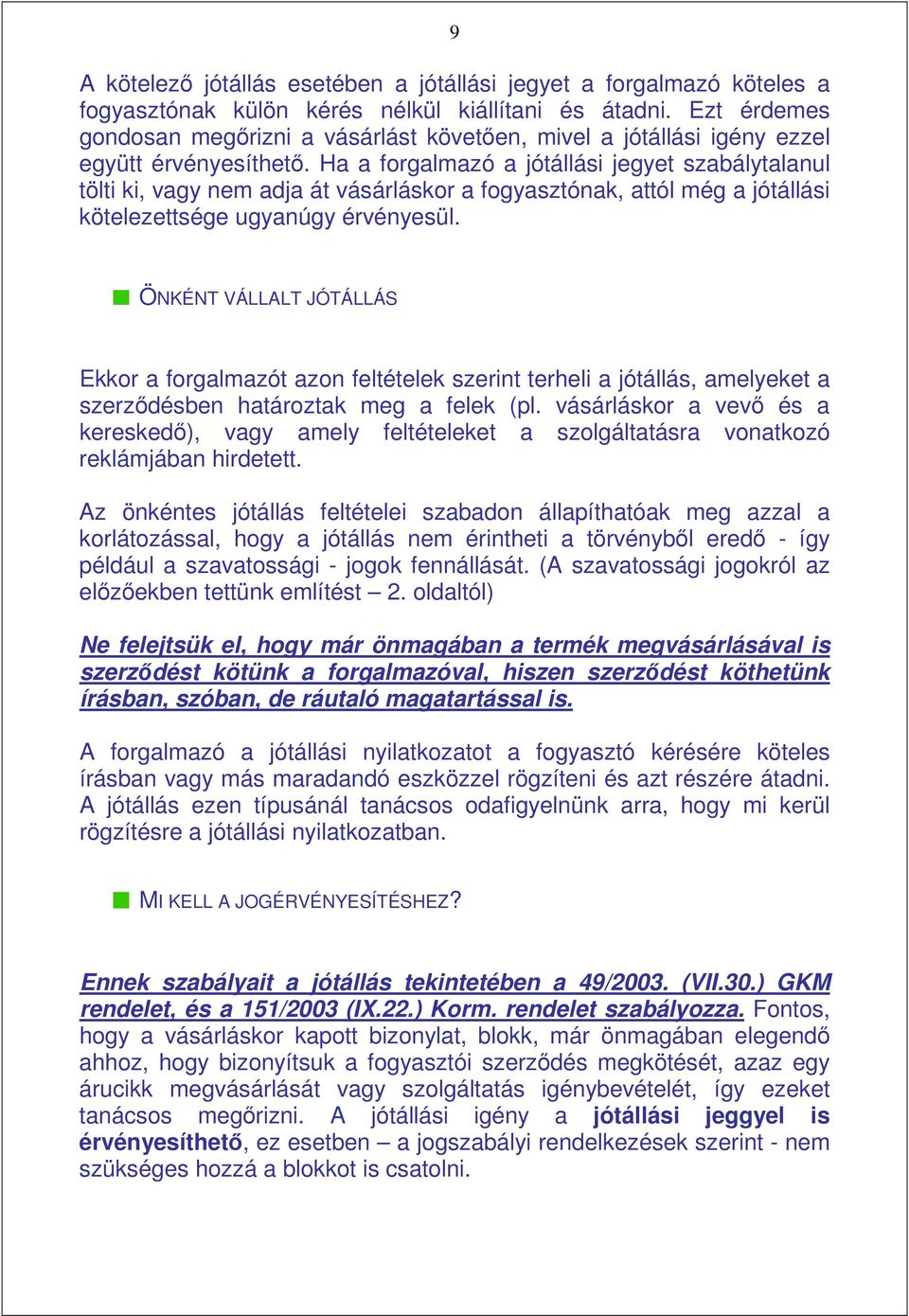 9

A kötelező jótállás esetében a jótállási jegyet a forgalmazó köteles a fogyasztónak külön kérés nélkül kiállítani és átadni. Ezt érdemes gondosan megőrizni a vásárlást követően, mivel a jótállási igény ezzel együtt érvényesíthető. Ha a forgalmazó a jótállási jegyet szabálytalanul tölti ki, vagy nem adja át vásárláskor a fogyasztónak, attól még a jótállási kötelezettsége ugyanúgy érvényesül.

ÖNKÉNT VÁLLALT JÓTÁLLÁS

Ekkor a forgalmazót azon feltételek szerint terheli a jótállás, amelyeket a szerződésben határoztak meg a felek (pl. vásárláskor a vevő és a kereskedő), vagy amely feltételeket a szolgáltatásra vonatkozó reklámjában hirdetett.

Az önkéntes jótállás feltételei szabadon állapíthatóak meg azzal a korlátozással, hogy a jótállás nem érintheti a törvényből eredő - így például a szavatossági - jogok fennállását. (A szavatossági jogokról az előzőekben tettünk említést – 2. oldaltól)

Ne felejtsük el, hogy már önmagában a termék megvásárlásával is szerződést kötünk a forgalmazóval, hiszen szerződést köthetünk írásban, szóban, de ráutaló magatartással is.

A forgalmazó a jótállási nyilatkozatot a fogyasztó kérésére köteles írásban vagy más maradandó eszközzel rögzíteni és azt részére átadni. A jótállás ezen típusánál tanácsos odafigyelnünk arra, hogy mi kerül rögzítésre a jótállási nyilatkozatban.

MI KELL A JOGÉRVÉNYESÍTÉSHEZ?

Ennek szabályait a jótállás tekintetében a 49/2003. (VII.30.) GKM rendelet, és a 151/2003 (IX.22.) Korm. rendelet szabályozza. Fontos, hogy a vásárláskor kapott bizonylat, blokk, már önmagában elegendő ahhoz, hogy bizonyítsuk a fogyasztói szerződés megkötését, azaz egy árucikk megvásárlását vagy szolgáltatás igénybevételét, így ezeket tanácsos megőrizni. A jótállási igény a jótállási jeggyel is érvényesíthető, ez esetben – a jogszabályi rendelkezések szerint - nem szükséges hozzá a blokkot is csatolni.